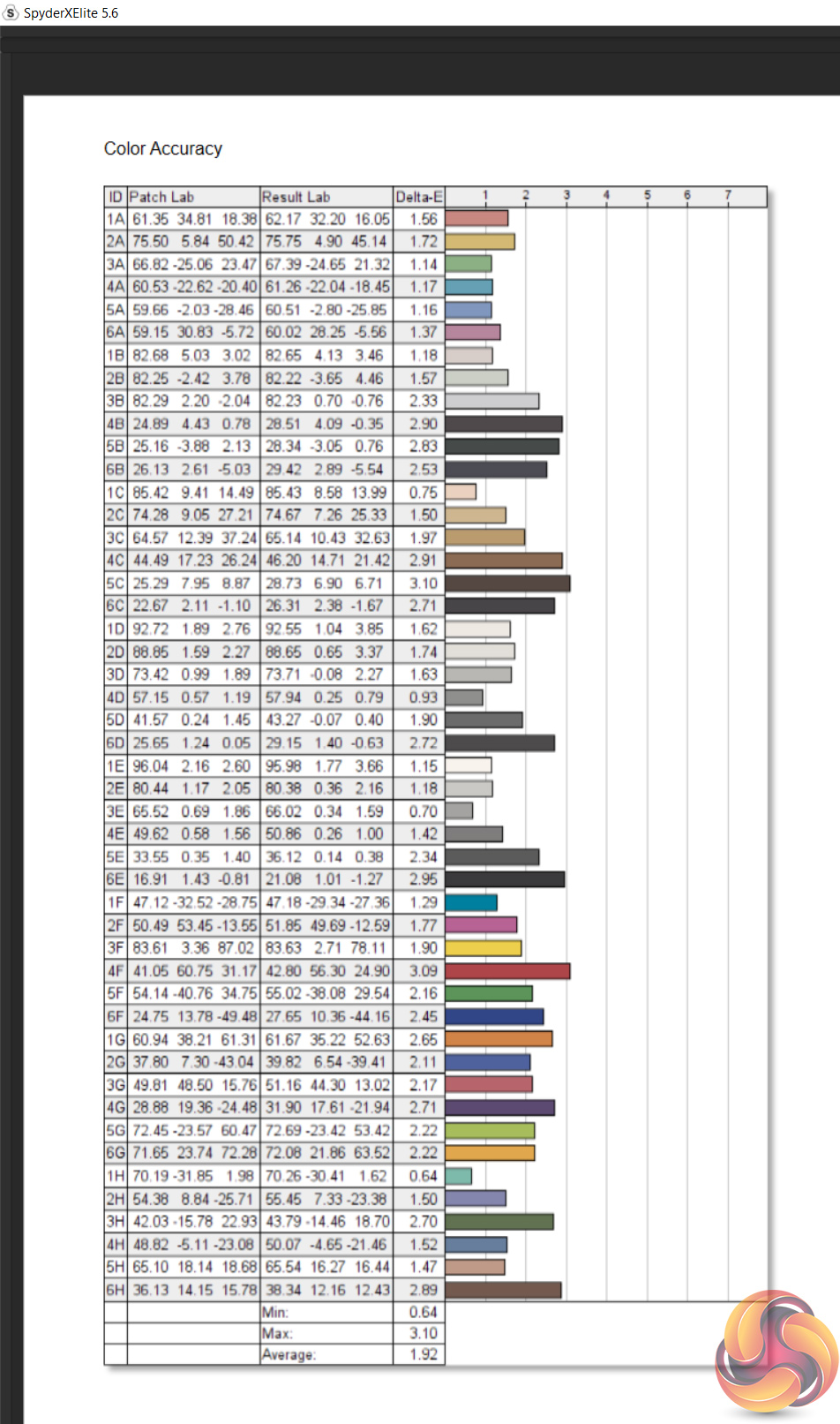 SpyderXElite 5.6

Color Accuracy

| ID | Patch Lab | Result Lab | Delta-E | 1 2 3 4 5 6 7 |
|---|---|---|---|---|
| 1A | 61.35 34.81 18.38 | 62.17 32.20 16.05 | 1.56 | |
| 2A | 75.50 5.84 50.42 | 75.75 4.90 45.14 | 1.72 | |
| 3A | 66.82 -25.06 23.47 | 67.39 -24.65 21.32 | 1.14 | |
| 4A | 60.53 -22.62 -20.40 | 61.26 -22.04 -18.45 | 1.17 | |
| 5A | 59.66 -2.03 -28.46 | 60.51 -2.80 -25.85 | 1.16 | |
| 6A | 59.15 30.83 -5.72 | 60.02 28.25 -5.56 | 1.37 | |
| 1B | 82.68 5.03 3.02 | 82.65 4.13 3.46 | 1.18 | |
| 2B | 82.25 -2.42 3.78 | 82.22 -3.65 4.46 | 1.57 | |
| 3B | 82.29 2.20 -2.04 | 82.23 0.70 -0.76 | 2.33 | |
| 4B | 24.89 4.43 0.78 | 28.51 4.09 -0.35 | 2.90 | |
| 5B | 25.16 -3.88 2.13 | 28.34 -3.05 0.76 | 2.83 | |
| 6B | 26.13 2.61 -5.03 | 29.42 2.89 -5.54 | 2.53 | |
| 1C | 85.42 9.41 14.49 | 85.43 8.58 13.99 | 0.75 | |
| 2C | 74.28 9.05 27.21 | 74.67 7.26 25.33 | 1.50 | |
| 3C | 64.57 12.39 37.24 | 65.14 10.43 32.63 | 1.97 | |
| 4C | 44.49 17.23 26.24 | 46.20 14.71 21.42 | 2.91 | |
| 5C | 25.29 7.95 8.87 | 28.73 6.90 6.71 | 3.10 | |
| 6C | 22.67 2.11 -1.10 | 26.31 2.38 -1.67 | 2.71 | |
| 1D | 92.72 1.89 2.76 | 92.55 1.04 3.85 | 1.62 | |
| 2D | 88.85 1.59 2.27 | 88.65 0.65 3.37 | 1.74 | |
| 3D | 73.42 0.99 1.89 | 73.71 -0.08 2.27 | 1.63 | |
| 4D | 57.15 0.57 1.19 | 57.94 0.25 0.79 | 0.93 | |
| 5D | 41.57 0.24 1.45 | 43.27 -0.07 0.40 | 1.90 | |
| 6D | 25.65 1.24 0.05 | 29.15 1.40 -0.63 | 2.72 | |
| 1E | 96.04 2.16 2.60 | 95.98 1.77 3.66 | 1.15 | |
| 2E | 80.44 1.17 2.05 | 80.38 0.36 2.16 | 1.18 | |
| 3E | 65.52 0.69 1.86 | 66.02 0.34 1.59 | 0.70 | |
| 4E | 49.62 0.58 1.56 | 50.86 0.26 1.00 | 1.42 | |
| 5E | 33.55 0.35 1.40 | 36.12 0.14 0.38 | 2.34 | |
| 6E | 16.91 1.43 -0.81 | 21.08 1.01 -1.27 | 2.95 | |
| 1F | 47.12 -32.52 -28.75 | 47.18 -29.34 -27.36 | 1.29 | |
| 2F | 50.49 53.45 -13.55 | 51.85 49.69 -12.59 | 1.77 | |
| 3F | 83.61 3.36 87.02 | 83.63 2.71 78.11 | 1.90 | |
| 4F | 41.05 60.75 31.17 | 42.80 56.30 24.90 | 3.09 | |
| 5F | 54.14 -40.76 34.75 | 55.02 -38.08 29.54 | 2.16 | |
| 6F | 24.75 13.78 -49.48 | 27.65 10.36 -44.16 | 2.45 | |
| 1G | 60.94 38.21 61.31 | 61.67 35.22 52.63 | 2.65 | |
| 2G | 37.80 7.30 -43.04 | 39.82 6.54 -39.41 | 2.11 | |
| 3G | 49.81 48.50 15.76 | 51.16 44.30 13.02 | 2.17 | |
| 4G | 28.88 19.36 -24.48 | 31.90 17.61 -21.94 | 2.71 | |
| 5G | 72.45 -23.57 60.47 | 72.69 -23.42 53.42 | 2.22 | |
| 6G | 71.65 23.74 72.28 | 72.08 21.86 63.52 | 2.22 | |
| 1H | 70.19 -31.85 1.98 | 70.26 -30.41 1.62 | 0.64 | |
| 2H | 54.38 8.84 -25.71 | 55.45 7.33 -23.38 | 1.50 | |
| 3H | 42.03 -15.78 22.93 | 43.79 -14.46 18.70 | 2.70 | |
| 4H | 48.82 -5.11 -23.08 | 50.07 -4.65 -21.46 | 1.52 | |
| 5H | 65.10 18.14 18.68 | 65.54 16.27 16.44 | 1.47 | |
| 6H | 36.13 14.15 15.78 | 38.34 12.16 12.43 | 2.89 | |
| | | Min: | 0.64 | |
| | | Max: | 3.10 | |
| | | Average: | 1.92 | |